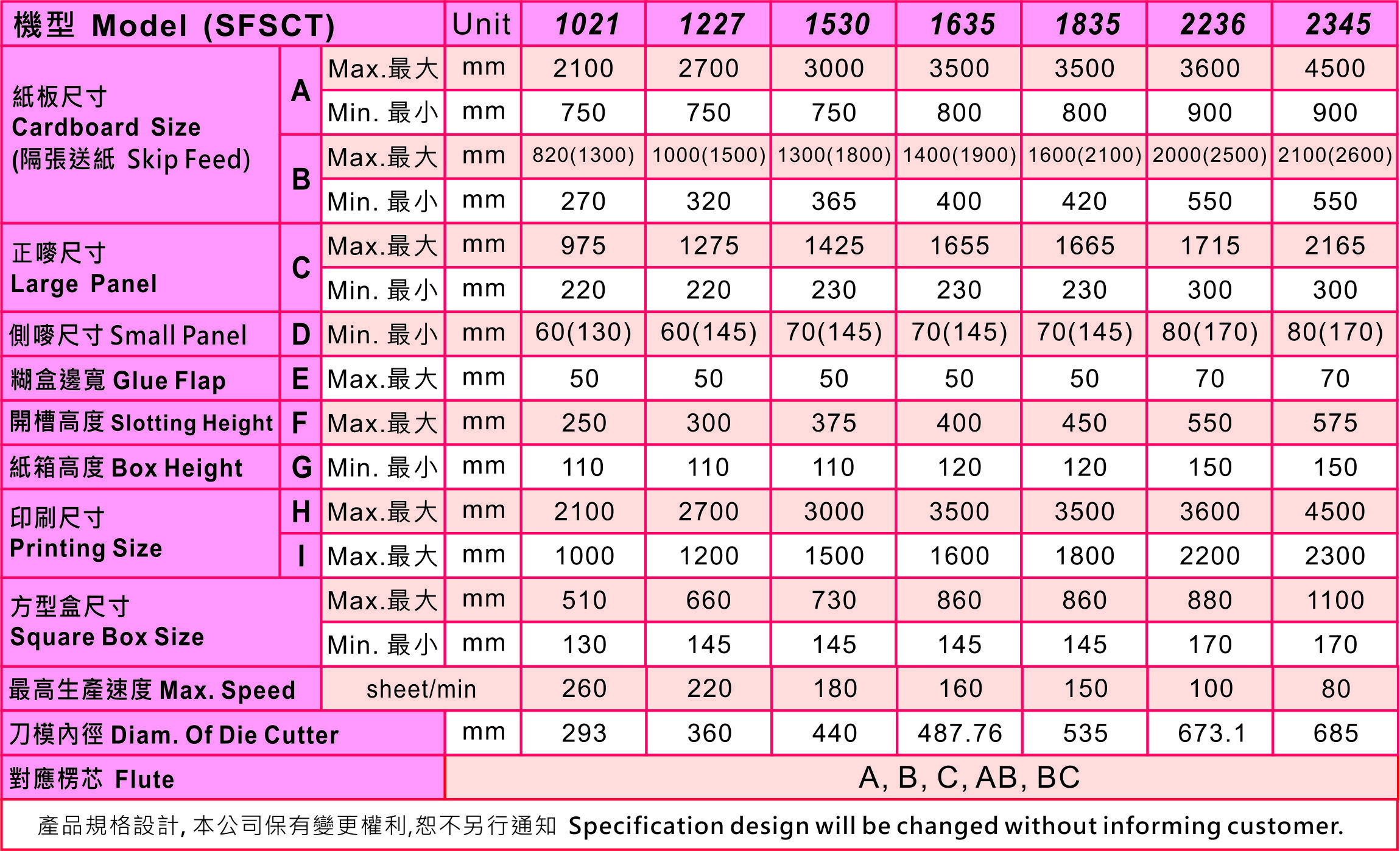 | 機型 Model (SFSCT) | | | Unit | 1021 | 1227 | 1530 | 1635 | 1835 | 2236 | 2345 |
|---|---|---|---|---|---|---|---|---|---|---|
| 紙板尺寸 Cardboard Size (隔張送紙 Skip Feed) | A | Max.最大 | mm | 2100 | 2700 | 3000 | 3500 | 3500 | 3600 | 4500 |
| | | Min. 最小 | mm | 750 | 750 | 750 | 800 | 800 | 900 | 900 |
| | B | Max.最大 | mm | 820(1300) | 1000(1500) | 1300(1800) | 1400(1900) | 1600(2100) | 2000(2500) | 2100(2600) |
| | | Min. 最小 | mm | 270 | 320 | 365 | 400 | 420 | 550 | 550 |
| 正嘜尺寸 Large Panel | C | Max.最大 | mm | 975 | 1275 | 1425 | 1655 | 1665 | 1715 | 2165 |
| | | Min. 最小 | mm | 220 | 220 | 230 | 230 | 230 | 300 | 300 |
| 側嘜尺寸 Small Panel | D | Min. 最小 | mm | 60(130) | 60(145) | 70(145) | 70(145) | 70(145) | 80(170) | 80(170) |
| 糊盒邊寬 Glue Flap | E | Max.最大 | mm | 50 | 50 | 50 | 50 | 50 | 70 | 70 |
| 開槽高度 Slotting Height | F | Max.最大 | mm | 250 | 300 | 375 | 400 | 450 | 550 | 575 |
| 紙箱高度 Box Height | G | Min. 最小 | mm | 110 | 110 | 110 | 120 | 120 | 150 | 150 |
| 印刷尺寸 Printing Size | H | Max.最大 | mm | 2100 | 2700 | 3000 | 3500 | 3500 | 3600 | 4500 |
| | I | Max.最大 | mm | 1000 | 1200 | 1500 | 1600 | 1800 | 2200 | 2300 |
| 方型盒尺寸 Square Box Size | | Max.最大 | mm | 510 | 660 | 730 | 860 | 860 | 880 | 1100 |
| | | Min. 最小 | mm | 130 | 145 | 145 | 145 | 145 | 170 | 170 |
| 最高生產速度 Max. Speed | | sheet/min | | 260 | 220 | 180 | 160 | 150 | 100 | 80 |
| 刀模內徑 Diam. Of Die Cutter | | | mm | 293 | 360 | 440 | 487.76 | 535 | 673.1 | 685 |
| 對應楞芯 Flute | | | A, B, C, AB, BC | | | | | | | |

產品規格設計, 本公司保有變更權利,恕不另行通知 Specification design will be changed without informing customer.